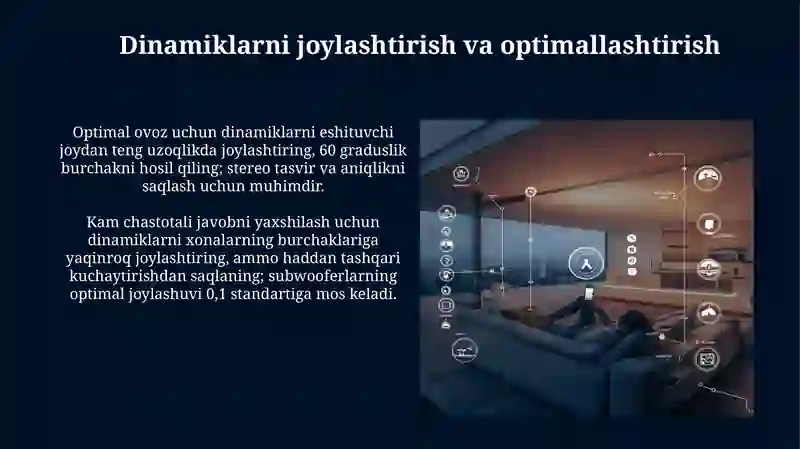 Dinamiklarni joylashtirish va optimallashtirish

Optimal ovoz uchun dinamiklarni eshituvchi joydan teng uzoqlikda joylashtiring, 60 graduslik burchakni hosil qiling; stereo tasvir va aniqlikni saqlash uchun muhimdir.

Kam chastotali javobni yaxshilash uchun dinamiklarni xonalarning burchaklariga yaqinroq joylashtiring, ammo haddan tashqari kuchaytirishdan saqlaning; subwooferlarning optimal joylashuvi 0,1 standartiga mos keladi.